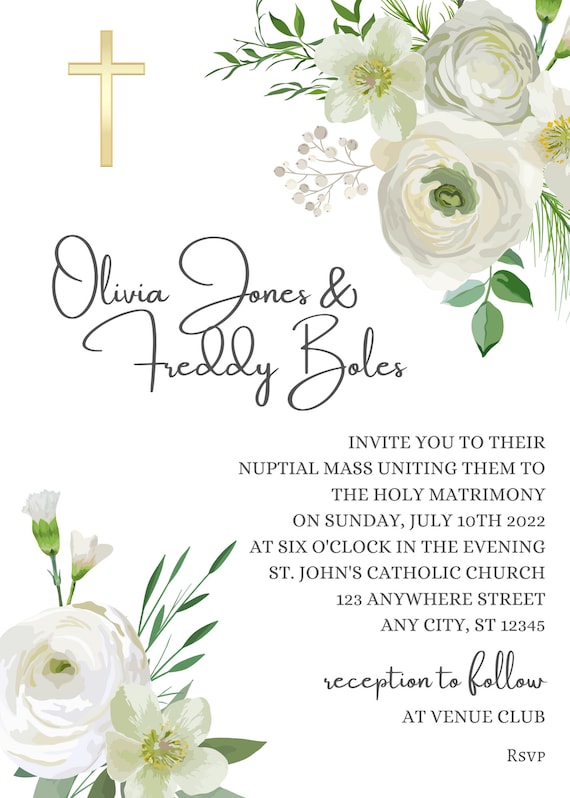 Olivia Jones &
Freddy Boles

INVITE YOU TO THEIR
NUPTIAL MASS UNITING THEM TO
THE HOLY MATRIMONY
ON SUNDAY, JULY 10TH 2022
AT SIX O'CLOCK IN THE EVENING
ST. JOHN'S CATHOLIC CHURCH
123 ANYWHERE STREET
ANY CITY, ST 12345

reception to follow
AT VENUE CLUB

RSVP